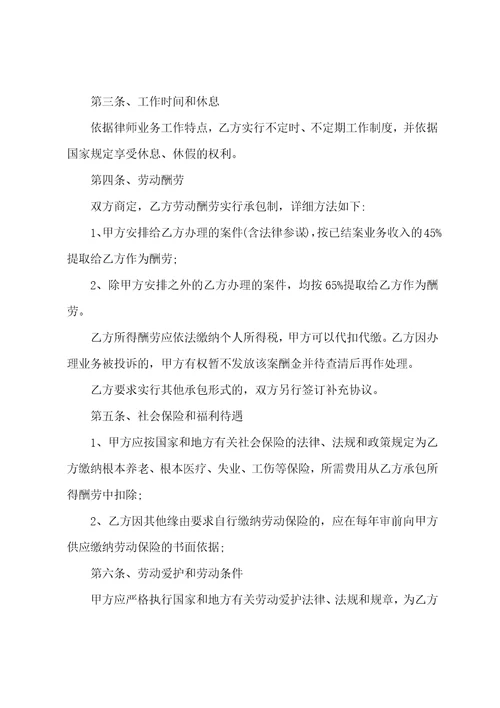 第三条、工作时间和休息

依据律师业务工作特点，乙方实行不定时、不定期工作制度，并依据国家规定享受休息、休假的权利。

第四条、劳动酬劳

双方商定，乙方劳动酬劳实行承包制，详细方法如下：

1、甲方安排给乙方办理的案件(含法律参谋)，按已结案业务收入的45%提取给乙方作为酬劳；

2、除甲方安排之外的乙方办理的案件，均按65%提取给乙方作为酬劳。

乙方所得酬劳应依法缴纳个人所得税，甲方可以代扣代缴。乙方因办理业务被投诉的，甲方有权暂不发放该案酬金并待查清后再作处理。

乙方要求实行其他承包形式的，双方另行签订补充协议。

第五条、社会保险和福利待遇

1、甲方应按国家和地方有关社会保险的法律、法规和政策规定为乙方缴纳根本养老、根本医疗、失业、工伤等保险，所需费用从乙方承包所得酬劳中扣除；

2、乙方因其他缘由要求自行缴纳劳动保险的，应在每年审前向甲方供应缴纳劳动保险的书面依据；

第六条、劳动爱护和劳动条件

甲方应严格执行国家和地方有关劳动爱护法律、法规和规章，为乙方